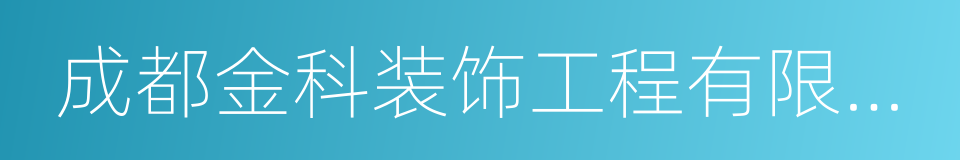 成都金科装饰工程有限...